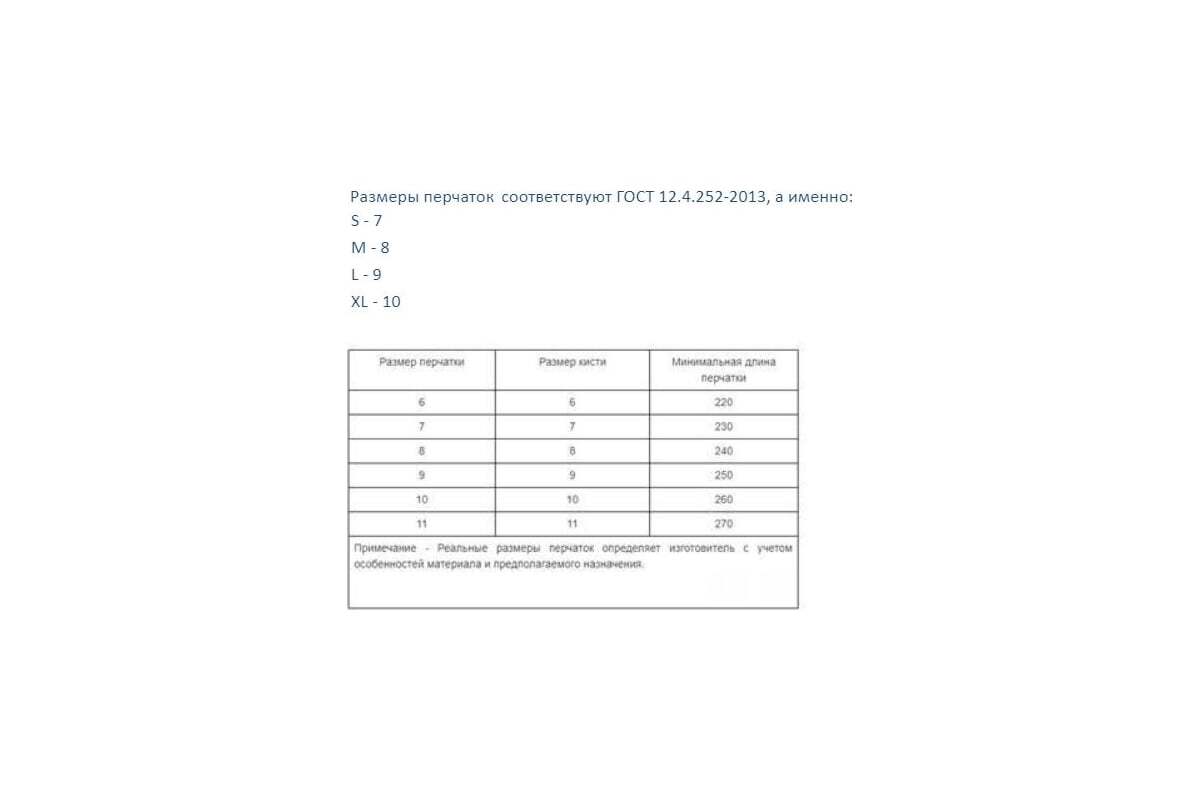 Размеры перчаток соответствуют ГОСТ 12.4.252-2013, а именно:
S - 7
M - 8
L - 9
XL - 10

| Размер перчатки | Размер кисти | Минимальная длина перчатки |
|---|---|---|
| 6 | 6 | 220 |
| 7 | 7 | 230 |
| 8 | 8 | 240 |
| 9 | 9 | 250 |
| 10 | 10 | 260 |
| 11 | 11 | 270 |

Примечание - Реальные размеры перчаток определяет изготовитель с учетом особенностей материала и предполагаемого назначения.